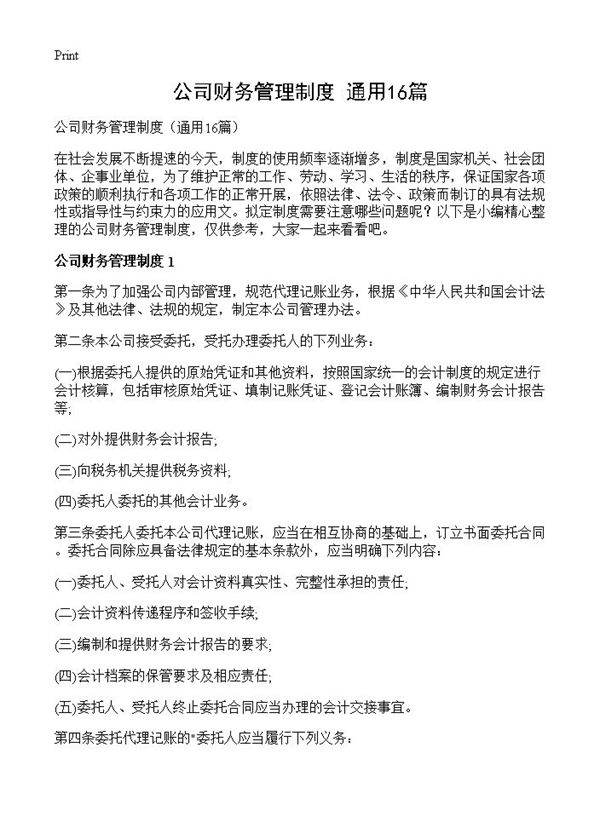 Print

公司财务管理制度 通用16篇

公司财务管理制度（通用16篇）

在社会发展不断提速的今天，制度的使用频率逐渐增多，制度是国家机关、社会团体、企事业单位，为了维护正常的工作、劳动、学习、生活的秩序，保证国家各项政策的顺利执行和各项工作的正常开展，依照法律、法令、政策而制订的具有法规性或指导性与约束力的应用文。拟定制度需要注意哪些问题呢？以下是小编精心整理的公司财务管理制度，仅供参考，大家一起来看看吧。

公司财务管理制度 1

第一条为了加强公司内部管理，规范代理记账业务，根据《中华人民共和国会计法》及其他法律、法规的规定，制定本公司管理办法。

第二条本公司接受委托，受托办理委托人的下列业务：

(一)根据委托人提供的原始凭证和其他资料，按照国家统一的会计制度的规定进行会计核算，包括审核原始凭证、填制记账凭证、登记会计账簿、编制财务会计报告等;

(二)对外提供财务会计报告;

(三)向税务机关提供税务资料;

(四)委托人委托的其他会计业务。

第三条委托人委托本公司代理记账，应当在相互协商的基础上，订立书面委托合同。委托合同除应具备法律规定的基本条款外，应当明确下列内容：

(一)委托人、受托人对会计资料真实性、完整性承担的责任;

(二)会计资料传递程序和签收手续;

(三)编制和提供财务会计报告的要求;

(四)会计档案的保管要求及相应责任;

(五)委托人、受托人终止委托合同应当办理的会计交接事宜。

第四条委托代理记账的"委托人应当履行下列义务：